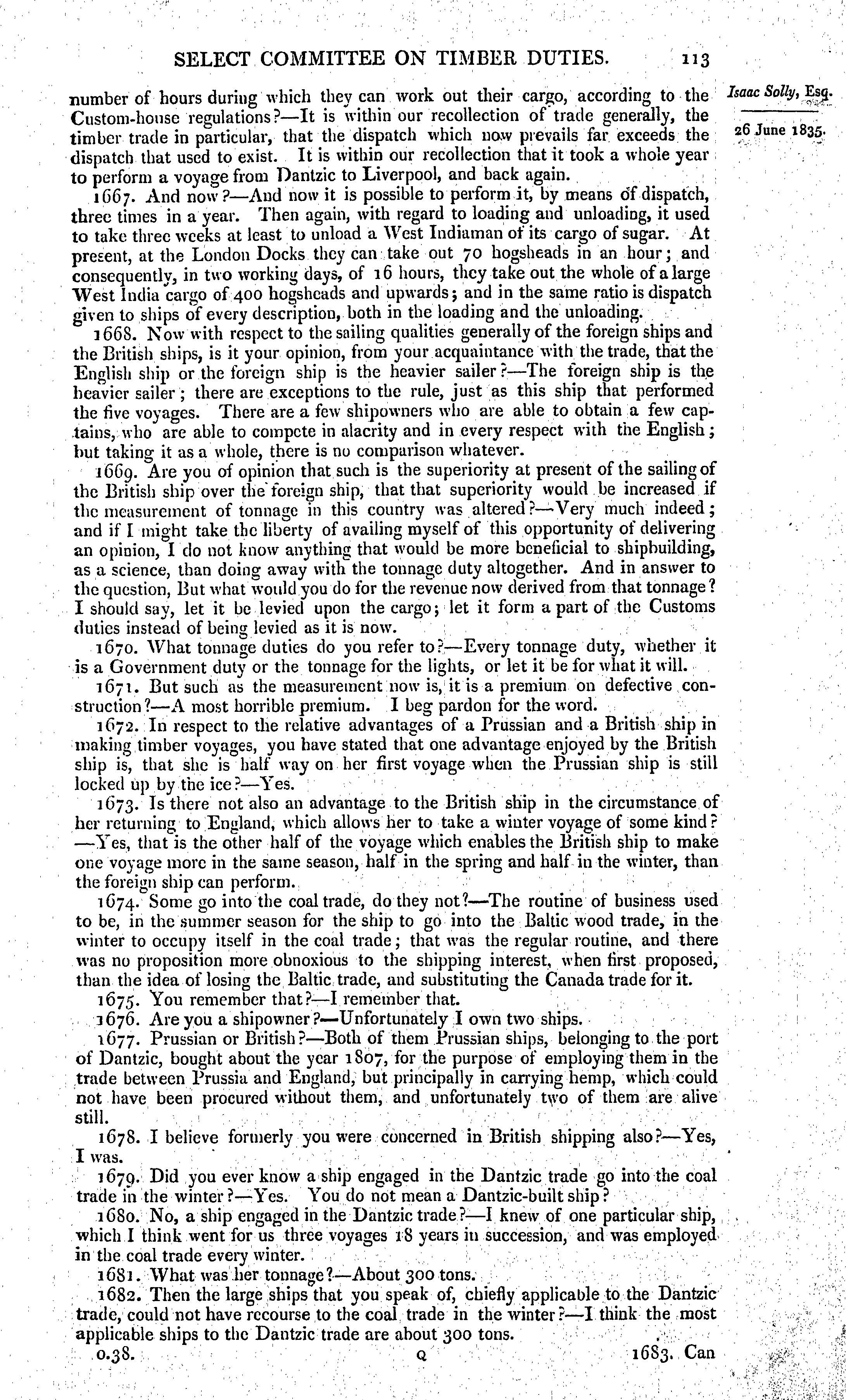 SELECT COMMITTEE ON TIMBER DUTIES. 113

Isaac Solly, Esq.

26 June 1835.

number of hours during which they can work out their cargo, according to the Custom-house regulations?—It is within our recollection of trade generally, the timber trade in particular, that the dispatch which now prevails far exceeds the dispatch that used to exist. It is within our recollection that it took a whole year to perform a voyage from Dantzic to Liverpool, and back again.

1667. And now?—And now it is possible to perform it, by means of dispatch, three times in a year. Then again, with regard to loading and unloading, it used to take three weeks at least to unload a West Indiaman of its cargo of sugar. At present, at the London Docks they can take out 70 hogsheads in an hour; and consequently, in two working days, of 16 hours, they take out the whole of a large West India cargo of 400 hogsheads and upwards; and in the same ratio is dispatch given to ships of every description, both in the loading and the unloading.

1668. Now with respect to the sailing qualities generally of the foreign ships and the British ships, is it your opinion, from your acquaintance with the trade, that the English ship or the foreign ship is the heavier sailer?—The foreign ship is the heavier sailer; there are exceptions to the rule, just as this ship that performed the five voyages. There are a few shipowners who are able to obtain a few captains, who are able to compete in alacrity and in every respect with the English; but taking it as a whole, there is no comparison whatever.

1669. Are you of opinion that such is the superiority at present of the sailing of the British ship over the foreign ship, that that superiority would be increased if the measurement of tonnage in this country was altered?—Very much indeed; and if I might take the liberty of availing myself of this opportunity of delivering an opinion, I do not know anything that would be more beneficial to shipbuilding, as a science, than doing away with the tonnage duty altogether. And in answer to the question, But what would you do for the revenue now derived from that tonnage? I should say, let it be levied upon the cargo; let it form a part of the Customs duties instead of being levied as it is now.

1670. What tonnage duties do you refer to?—Every tonnage duty, whether it is a Government duty or the tonnage for the lights, or let it be for what it will.

1671. But such as the measurement now is, it is a premium on defective construction?—A most horrible premium. I beg pardon for the word.

1672. In respect to the relative advantages of a Prussian and a British ship in making timber voyages, you have stated that one advantage enjoyed by the British ship is, that she is half way on her first voyage when the Prussian ship is still locked up by the ice?—Yes.

1673. Is there not also an advantage to the British ship in the circumstance of her returning to England, which allows her to take a winter voyage of some kind? —Yes, that is the other half of the voyage which enables the British ship to make one voyage more in the same season, half in the spring and half in the winter, than the foreign ship can perform.

1674. Some go into the coal trade, do they not?—The routine of business used to be, in the summer season for the ship to go into the Baltic wood trade, in the winter to occupy itself in the coal trade; that was the regular routine, and there was no proposition more obnoxious to the shipping interest, when first proposed, than the idea of losing the Baltic trade, and substituting the Canada trade for it.

1675. You remember that?—I remember that.

1676. Are you a shipowner?—Unfortunately I own two ships.

1677. Prussian or British?—Both of them Prussian ships, belonging to the port of Dantzic, bought about the year 1807, for the purpose of employing them in the trade between Prussia and England, but principally in carrying hemp, which could not have been procured without them, and unfortunately two of them are alive still.

1678. I believe formerly you were concerned in British shipping also?—Yes, I was.

1679. Did you ever know a ship engaged in the Dantzic trade go into the coal trade in the winter?—Yes. You do not mean a Dantzic-built ship?

1680. No, a ship engaged in the Dantzic trade?—I knew of one particular ship, which I think went for us three voyages 18 years in succession, and was employed in the coal trade every winter.

1681. What was her tonnage?—About 300 tons.

1682. Then the large ships that you speak of, chiefly applicable to the Dantzic trade, could not have recourse to the coal trade in the winter?—I think the most applicable ships to the Dantzic trade are about 300 tons.

0.38. Q 1683. Can